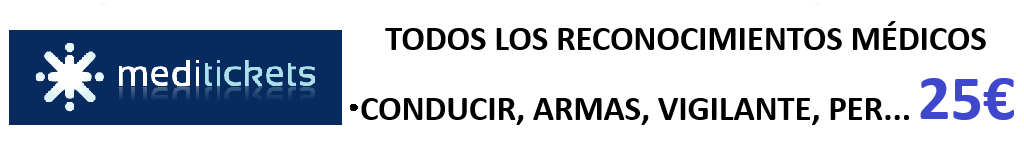 meditickets

TODOS LOS RECONOCIMIENTOS MÉDICOS

•CONDUCIR, ARMAS, VIGILANTE, PER... 25€